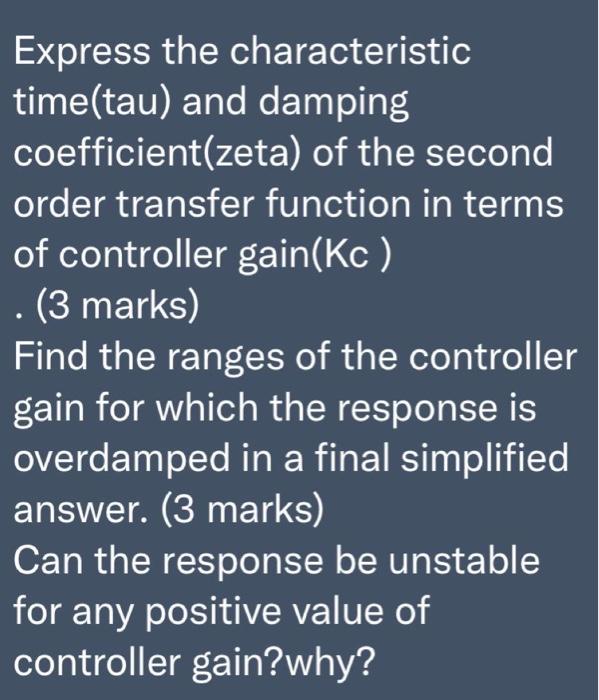 Express the characteristic time(tau) and damping coefficient(zeta) of the second order transfer function in terms of controller gain(Kc )
. (3 marks)
Find the ranges of the controller gain for which the response is overdamped in a final simplified answer. (3 marks)
Can the response be unstable for any positive value of controller gain?why?